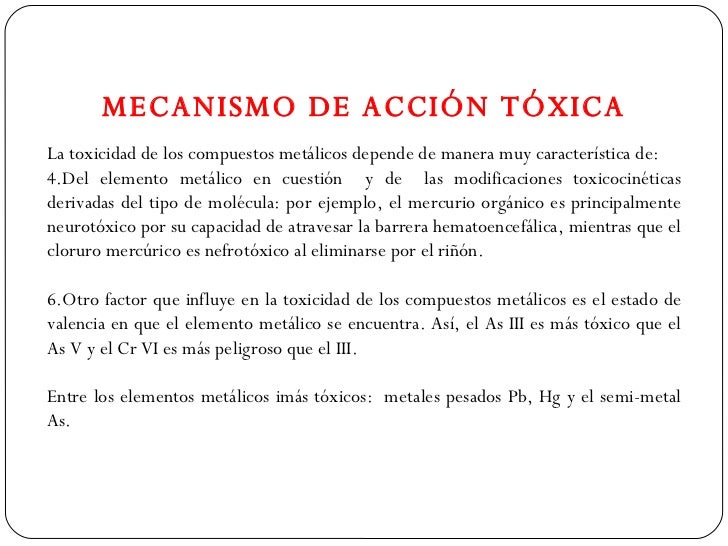 MECANISMO DE ACCIÓN TÓXICA

La toxicidad de los compuestos metálicos depende de manera muy característica de:
4.Del elemento metálico en cuestión y de las modificaciones toxicocinéticas derivadas del tipo de molécula: por ejemplo, el mercurio orgánico es principalmente neurotóxico por su capacidad de atravesar la barrera hematoencefálica, mientras que el cloruro mercúrico es nefrotóxico al eliminarse por el riñón.

6.Otro factor que influye en la toxicidad de los compuestos metálicos es el estado de valencia en que el elemento metálico se encuentra. Así, el As III es más tóxico que el As V y el Cr VI es más peligroso que el III.

Entre los elementos metálicos imás tóxicos: metales pesados Pb, Hg y el semi-metal As.